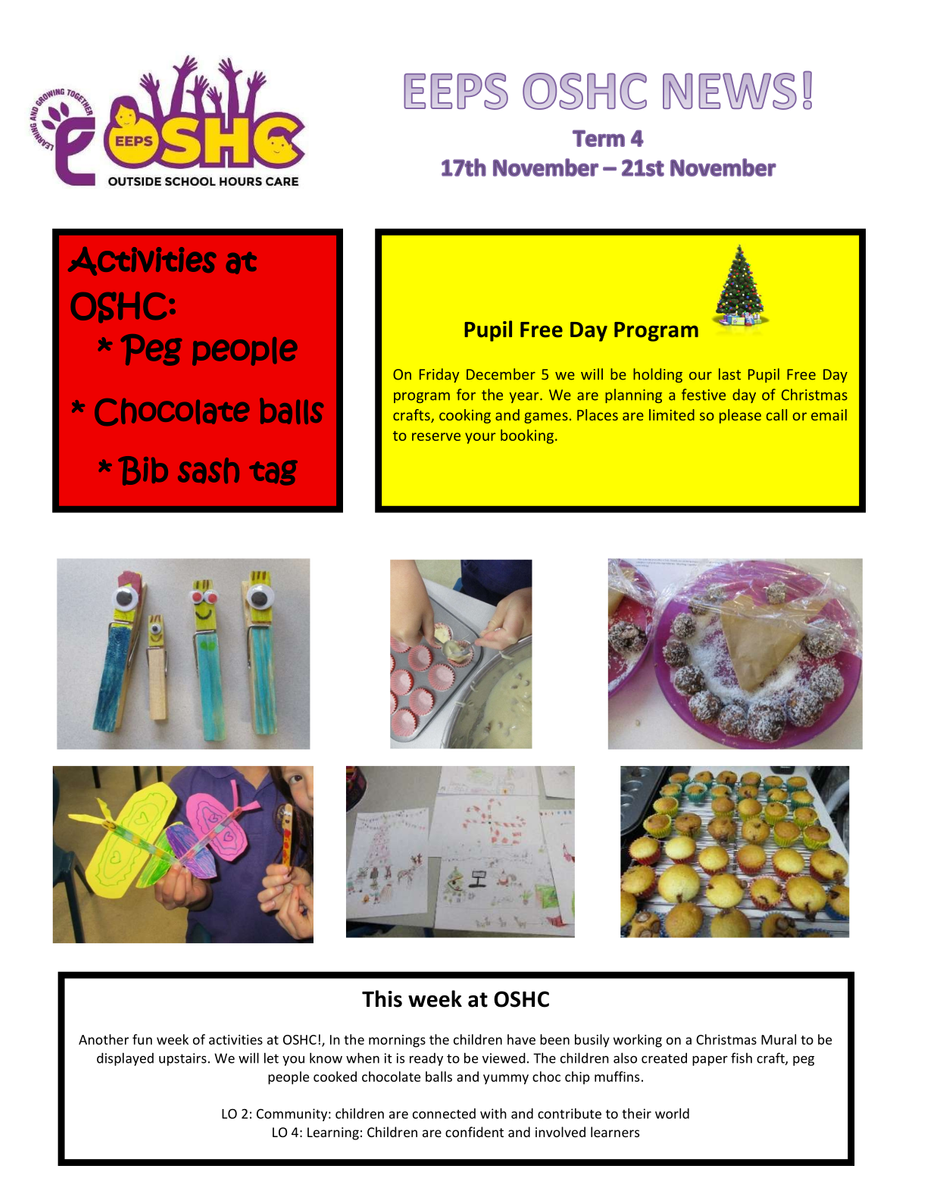 LEARNING AND GROWING TOGETHER
EEPS OSHC
OUTSIDE SCHOOL HOURS CARE

EEPS OSHC NEWS!
Term 4
17th November – 21st November

Activities at OSHC:
* Peg people
* Chocolate balls
* Bib sash tag

Pupil Free Day Program

On Friday December 5 we will be holding our last Pupil Free Day program for the year. We are planning a festive day of Christmas crafts, cooking and games. Places are limited so please call or email to reserve your booking.

This week at OSHC

Another fun week of activities at OSHC!, In the mornings the children have been busily working on a Christmas Mural to be displayed upstairs. We will let you know when it is ready to be viewed. The children also created paper fish craft, peg people cooked chocolate balls and yummy choc chip muffins.

LO 2: Community: children are connected with and contribute to their world
LO 4: Learning: Children are confident and involved learners